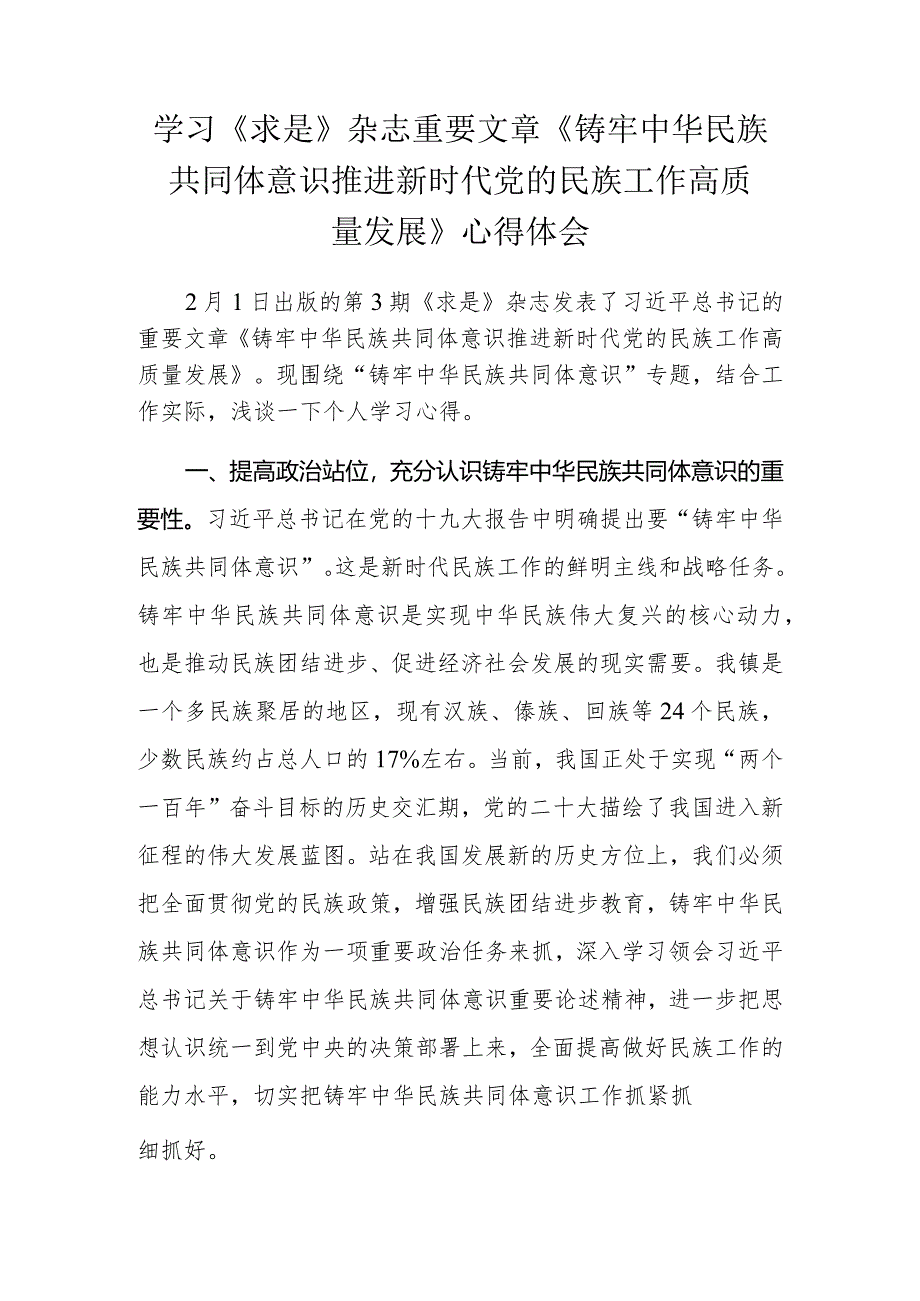 学习《求是》杂志重要文章《铸牢中华民族共同体意识推进新时代党的民族工作高质量发展》心得体会

2月1日出版的第3期《求是》杂志发表了习近平总书记的重要文章《铸牢中华民族共同体意识推进新时代党的民族工作高质量发展》。现围绕“铸牢中华民族共同体意识”专题，结合工作实际，浅谈一下个人学习心得。

一、提高政治站位，充分认识铸牢中华民族共同体意识的重要性。习近平总书记在党的十九大报告中明确提出要“铸牢中华民族共同体意识”。这是新时代民族工作的鲜明主线和战略任务。铸牢中华民族共同体意识是实现中华民族伟大复兴的核心动力，也是推动民族团结进步、促进经济社会发展的现实需要。我镇是一个多民族聚居的地区，现有汉族、傣族、回族等24个民族，少数民族约占总人口的17%左右。当前，我国正处于实现“两个一百年”奋斗目标的历史交汇期，党的二十大描绘了我国进入新征程的伟大发展蓝图。站在我国发展新的历史方位上，我们必须把全面贯彻党的民族政策，增强民族团结进步教育，铸牢中华民族共同体意识作为一项重要政治任务来抓，深入学习领会习近平总书记关于铸牢中华民族共同体意识重要论述精神，进一步把思想认识统一到党中央的决策部署上来，全面提高做好民族工作的能力水平，切实把铸牢中华民族共同体意识工作抓紧抓细抓好。